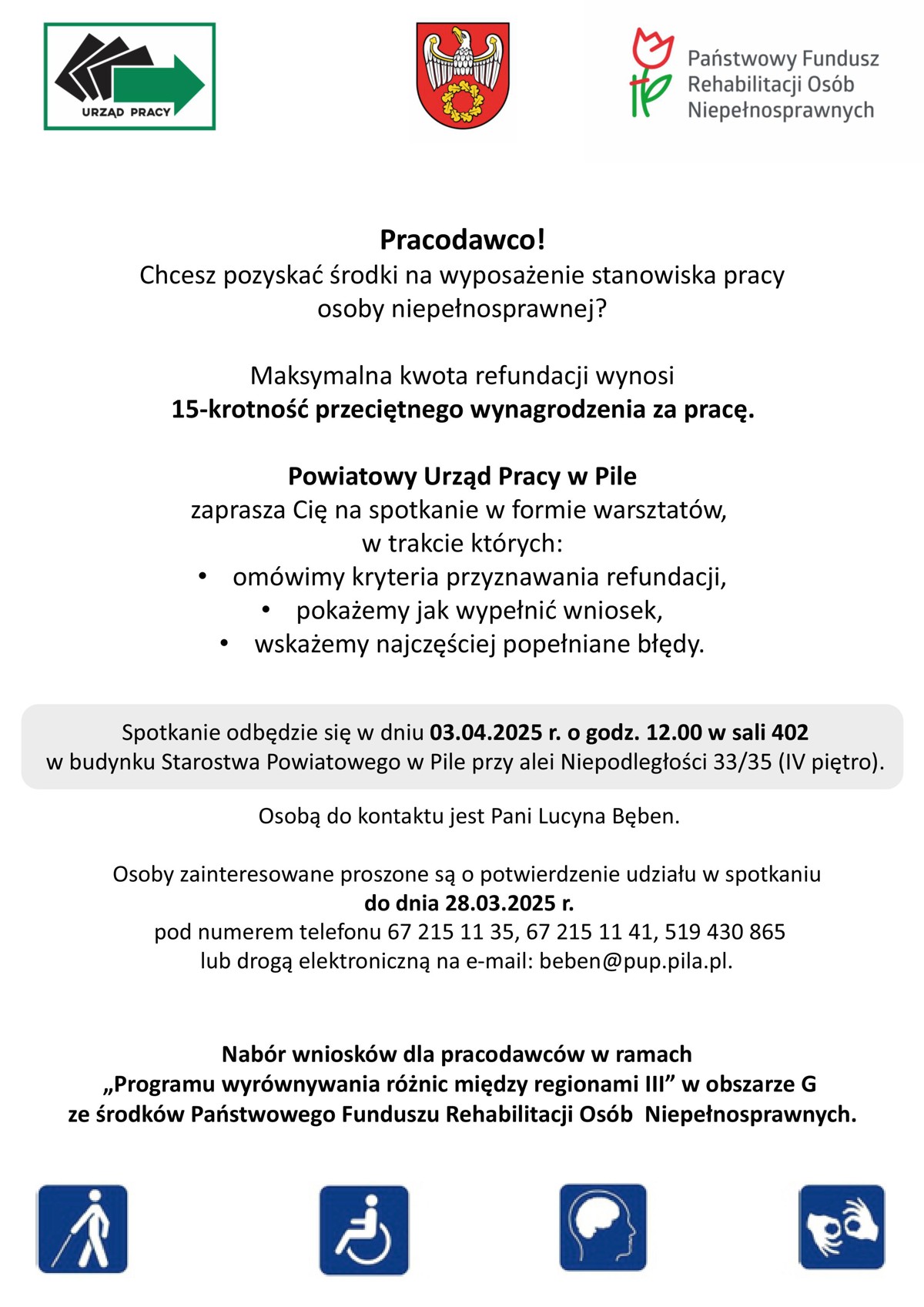 URZĄD PRACY

Państwowy Fundusz
Rehabilitacji Osób
Niepełnosprawnych

Pracodawco!
Chcesz pozyskać środki na wyposażenie stanowiska pracy osoby niepełnosprawnej?

Maksymalna kwota refundacji wynosi
15-krotność przeciętnego wynagrodzenia za pracę.

Powiatowy Urząd Pracy w Pile
zaprasza Cię na spotkanie w formie warsztatów, w trakcie których:
• omówimy kryteria przyznawania refundacji,
• pokażemy jak wypełnić wniosek,
• wskażemy najczęściej popełniane błędy.

Spotkanie odbędzie się w dniu 03.04.2025 r. o godz. 12.00 w sali 402 w budynku Starostwa Powiatowego w Pile przy alei Niepodległości 33/35 (IV piętro).

Osobą do kontaktu jest Pani Lucyna Bęben.

Osoby zainteresowane proszone są o potwierdzenie udziału w spotkaniu
do dnia 28.03.2025 r.
pod numerem telefonu 67 215 11 35, 67 215 11 41, 519 430 865
lub drogą elektroniczną na e-mail: beben@pup.pila.pl.

Nabór wniosków dla pracodawców w ramach
„Programu wyrównywania różnic między regionami III” w obszarze G
ze środków Państwowego Funduszu Rehabilitacji Osób Niepełnosprawnych.